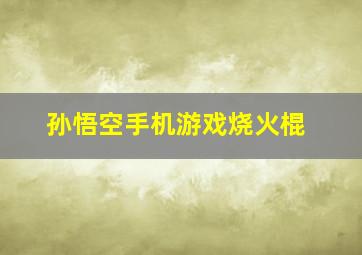 孙悟空手机游戏烧火棍